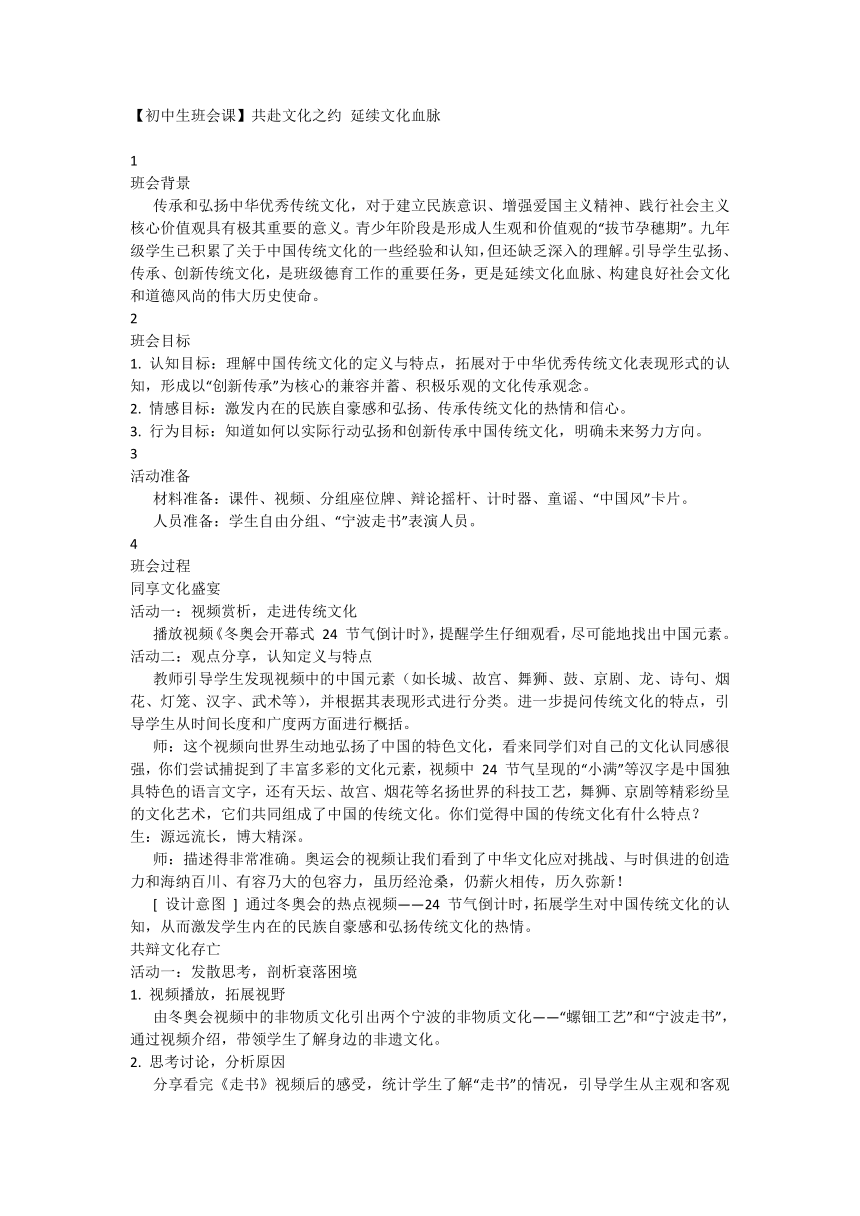 【初中生班会课】共赴文化之约 延续文化血脉

1
班会背景

传承和弘扬中华优秀传统文化，对于建立民族意识、增强爱国主义精神、践行社会主义核心价值观具有极其重要的意义。青少年阶段是形成人生观和价值观的“拔节孕穗期”。九年级学生已积累了关于中国传统文化的一些经验和认知，但还缺乏深入的理解。引导学生弘扬、传承、创新传统文化，是班级德育工作的重要任务，更是延续文化血脉、构建良好社会文化和道德风尚的伟大历史使命。

2
班会目标

1. 认知目标：理解中国传统文化的定义与特点，拓展对于中华优秀传统文化表现形式的认知，形成以“创新传承”为核心的兼容并蓄、积极乐观的文化传承观念。
2. 情感目标：激发内在的民族自豪感和弘扬、传承传统文化的热情和信心。
3. 行为目标：知道如何以实际行动弘扬和创新传承中国传统文化，明确未来努力方向。

3
活动准备

材料准备：课件、视频、分组座位牌、辩论摇杆、计时器、童谣、“中国风”卡片。

人员准备：学生自由分组、“宁波走书”表演人员。

4
班会过程
同享文化盛宴
活动一：视频赏析，走进传统文化

播放视频《冬奥会开幕式 24 节气倒计时》，提醒学生仔细观看，尽可能地找出中国元素。
活动二：观点分享，认知定义与特点

教师引导学生发现视频中的中国元素（如长城、故宫、舞狮、鼓、京剧、龙、诗句、烟花、灯笼、汉字、武术等），并根据其表现形式进行分类。进一步提问传统文化的特点，引导学生从时间长度和广度两方面进行概括。

师：这个视频向世界生动地弘扬了中国的特色文化，看来同学们对自己的文化认同感很强，你们尝试捕捉到了丰富多彩的文化元素，视频中 24 节气呈现的“小满”等汉字是中国独具特色的语言文字，还有天坛、故宫、烟花等名扬世界的科技工艺，舞狮、京剧等精彩纷呈的文化艺术，它们共同组成了中国的传统文化。你们觉得中国的传统文化有什么特点？
生：源远流长，博大精深。

师：描述得非常准确。奥运会的视频让我们看到了中华文化应对挑战、与时俱进的创造力和海纳百川、有容乃大的包容力，虽历经沧桑，仍薪火相传，历久弥新！

[ 设计意图 ] 通过冬奥会的热点视频——24 节气倒计时，拓展学生对中国传统文化的认知，从而激发学生内在的民族自豪感和弘扬传统文化的热情。
共辩文化存亡
活动一：发散思考，剖析衰落困境
1. 视频播放，拓展视野

由冬奥会视频中的非物质文化引出两个宁波的非物质文化——“螺钿工艺”和“宁波走书”，通过视频介绍，带领学生了解身边的非遗文化。
2. 思考讨论，分析原因

分享看完《走书》视频后的感受，统计学生了解“走书”的情况，引导学生从主观和客观